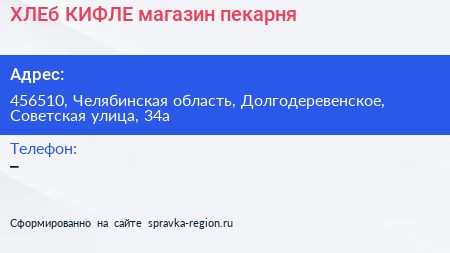 ХЛЕб КИФЛЕ магазин пекарня

Адрес:

456510, Челябинская область, Долгодеревенское, Советская улица, 34а

Телефон:

–

Сформированно на сайте spravka-region.ru